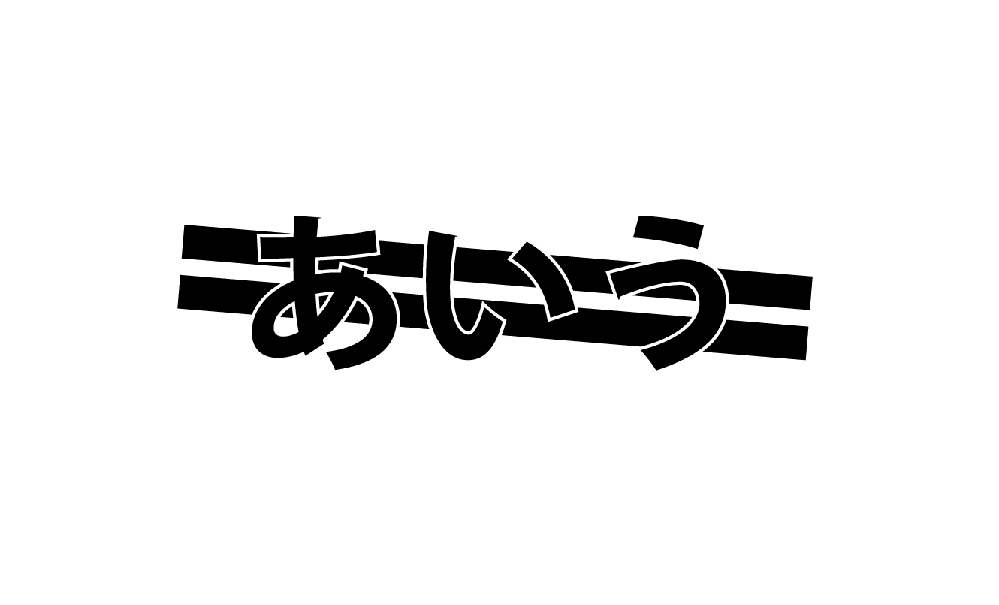 あいう